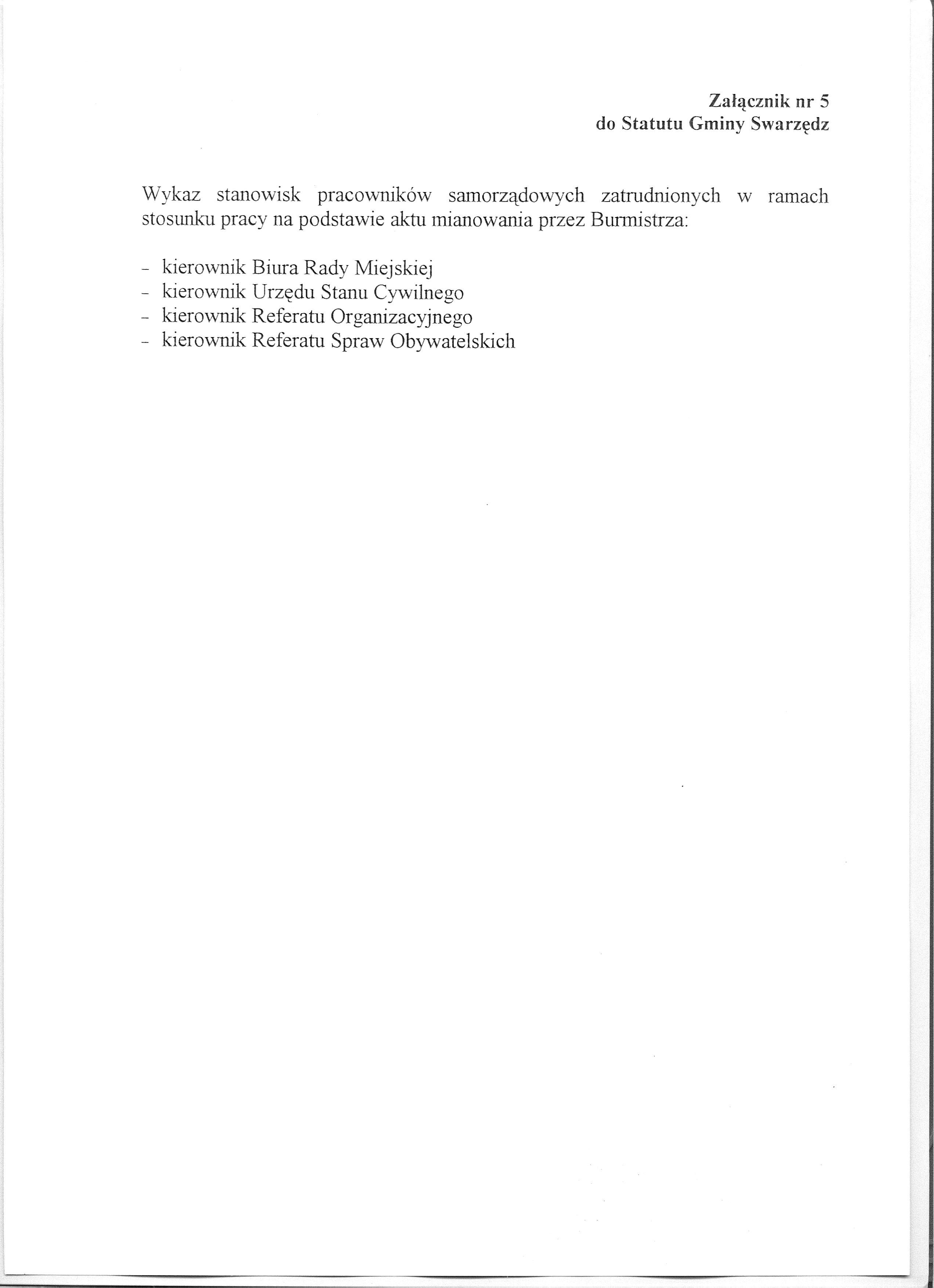 Załącznik nr 5
do Statutu Gminy Swarzędz

Wykaz stanowisk pracowników samorządowych zatrudnionych w ramach stosunku pracy na podstawie aktu mianowania przez Burmistrza:

- kierownik Biura Rady Miejskiej
- kierownik Urzędu Stanu Cywilnego
- kierownik Referatu Organizacyjnego
- kierownik Referatu Spraw Obywatelskich